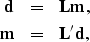 $\mathbf{d} = \mathbf{L}\mathbf{m},$
$\mathbf{m} = \mathbf{L}'\mathbf{d},$